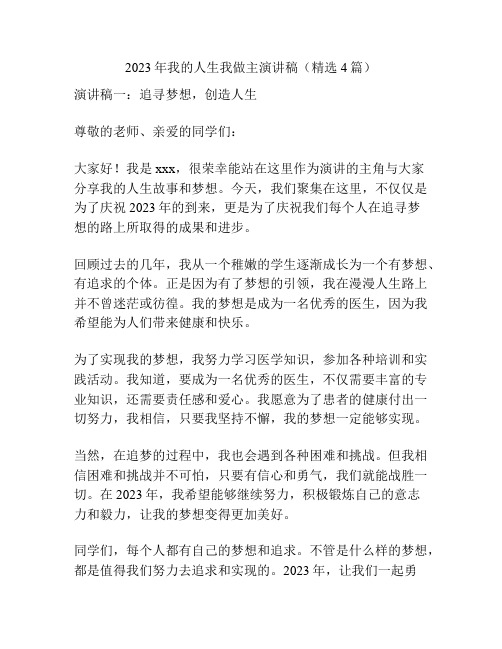 2023年我的人生我做主演讲稿（精选4篇）

演讲稿一：追寻梦想，创造人生

尊敬的老师、亲爱的同学们：

大家好！我是xxx，很荣幸能站在这里作为演讲的主角与大家分享我的人生故事和梦想。今天，我们聚集在这里，不仅仅是为了庆祝2023年的到来，更是为了庆祝我们每个人在追寻梦想的路上所取得的成果和进步。

回顾过去的几年，我从一个稚嫩的学生逐渐成长为一个有梦想、有追求的个体。正是因为有了梦想的引领，我在漫漫人生路上并不曾迷茫或彷徨。我的梦想是成为一名优秀的医生，因为我希望能为人们带来健康和快乐。

为了实现我的梦想，我努力学习医学知识，参加各种培训和实践活动。我知道，要成为一名优秀的医生，不仅需要丰富的专业知识，还需要责任感和爱心。我愿意为了患者的健康付出一切努力，我相信，只要我坚持不懈，我的梦想一定能够实现。

当然，在追梦的过程中，我也会遇到各种困难和挑战。但我相信困难和挑战并不可怕，只要有信心和勇气，我们就能战胜一切。在2023年，我希望能够继续努力，积极锻炼自己的意志力和毅力，让我的梦想变得更加美好。

同学们，每个人都有自己的梦想和追求。不管是什么样的梦想，都是值得我们努力去追求和实现的。2023年，让我们一起勇